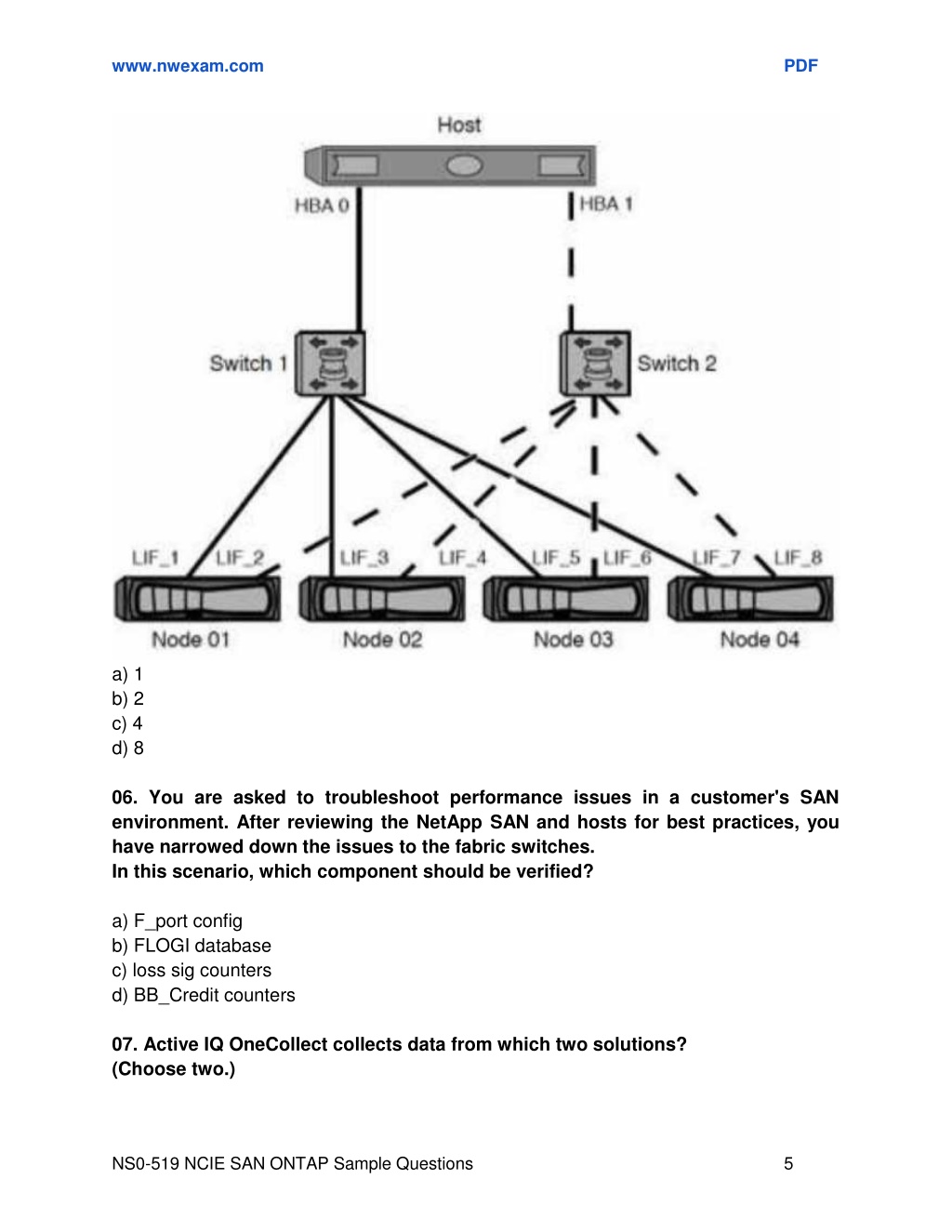 www.nwexam.com PDF

Host

HBA 0

HBA 1

Switch 1

Switch 2

LIF_1 LIF_2 LIF_3 LIF_4 LIF_5 LIF_6 LIF_7 LIF_8

Node 01 Node 02 Node 03 Node 04

a) 1
b) 2
c) 4
d) 8

06. You are asked to troubleshoot performance issues in a customer's SAN environment. After reviewing the NetApp SAN and hosts for best practices, you have narrowed down the issues to the fabric switches.
In this scenario, which component should be verified?

a) F_port config
b) FLOGI database
c) loss sig counters
d) BB_Credit counters

07. Active IQ OneCollect collects data from which two solutions? (Choose two.)

NS0-519 NCIE SAN ONTAP Sample Questions 5